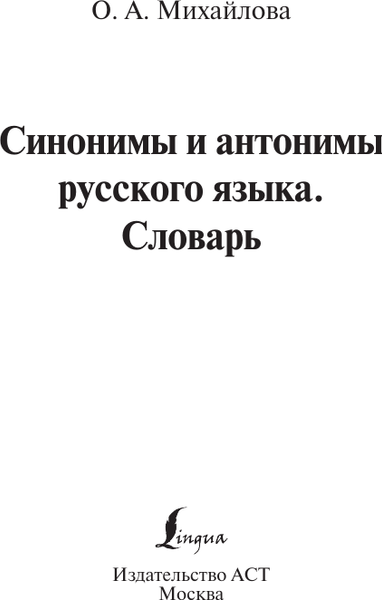 О. А. Михайлова

Синонимы и антонимы русского языка. Словарь

Lingua

Издательство АСТ
Москва